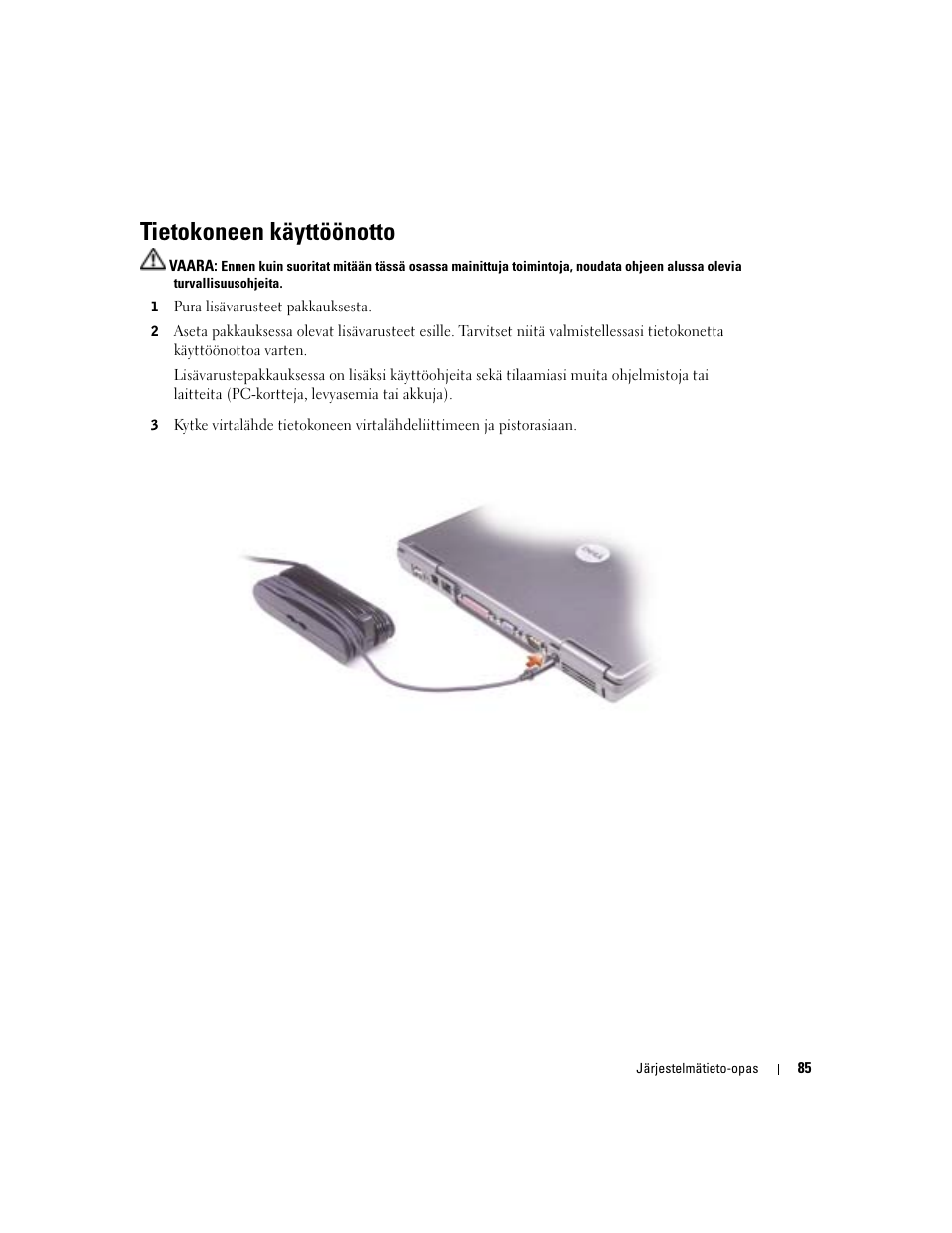 Tietokoneen käyttöönotto

VAARA: Ennen kuin suoritat mitään tässä osassa mainittuja toimintoja, noudata ohjeen alussa olevia turvallisuusohjeita.

1 Pura lisävarusteet pakkauksesta.

2 Aseta pakkauksessa olevat lisävarusteet esille. Tarvitset niitä valmistellessasi tietokonetta käyttöönottoa varten.

Lisävarustepakkauksessa on lisäksi käyttöohjeita sekä tilaamiasi muita ohjelmistoja tai laitteita (PC-kortteja, levyasemia tai akkuja).

3 Kytke virtalähde tietokoneen virtalähdeliittimeen ja pistorasiaan.

DELL

Järjestelmätieto-opas | 85